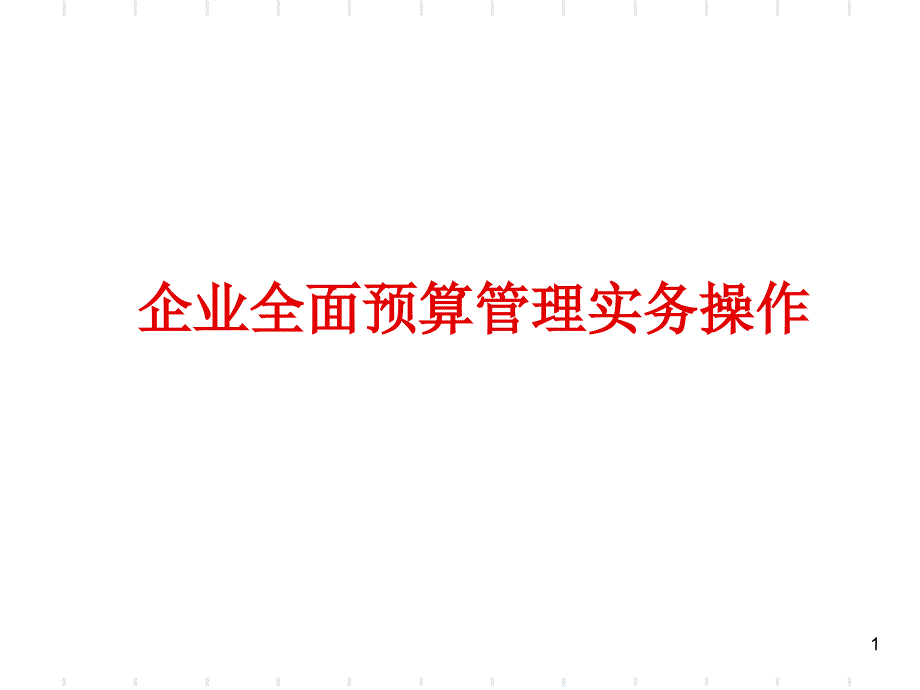 企业全面预算管理实务操作

1